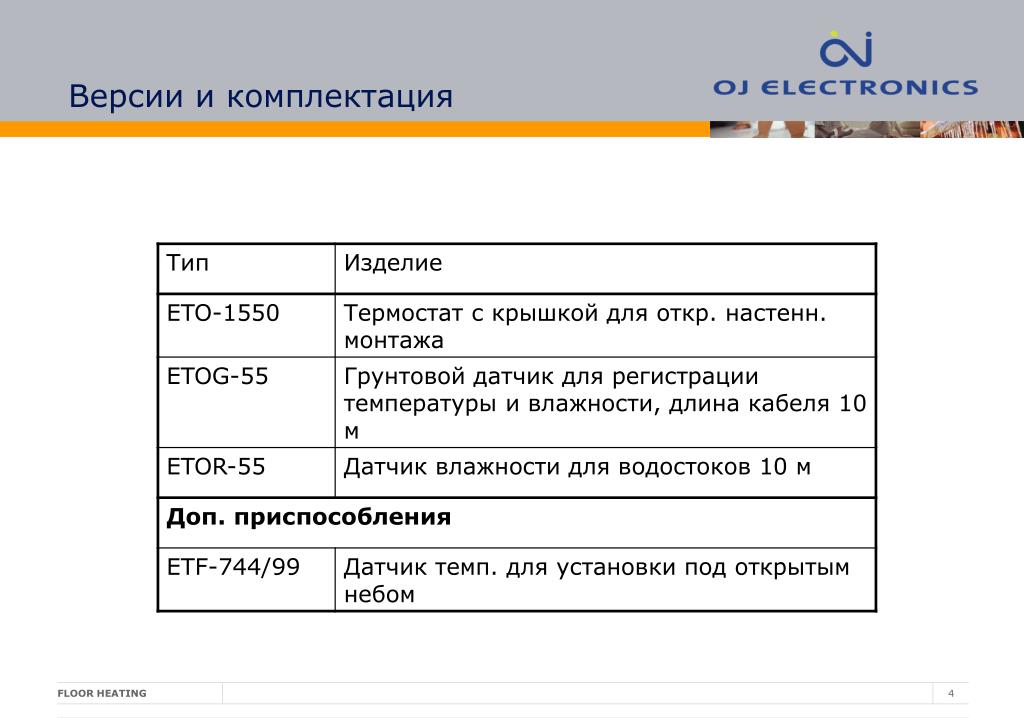 Версии и комплектация

OJ ELECTRONICS

| Тип | Изделие |
|---|---|
| ETO-1550 | Термостат с крышкой для откр. настенн. монтажа |
| ETOG-55 | Грунтовой датчик для регистрации температуры и влажности, длина кабеля 10 м |
| ETOR-55 | Датчик влажности для водостоков 10 м |
| **Доп. приспособления** | |
| ETF-744/99 | Датчик темп. для установки под открытым небом |

FLOOR HEATING

4